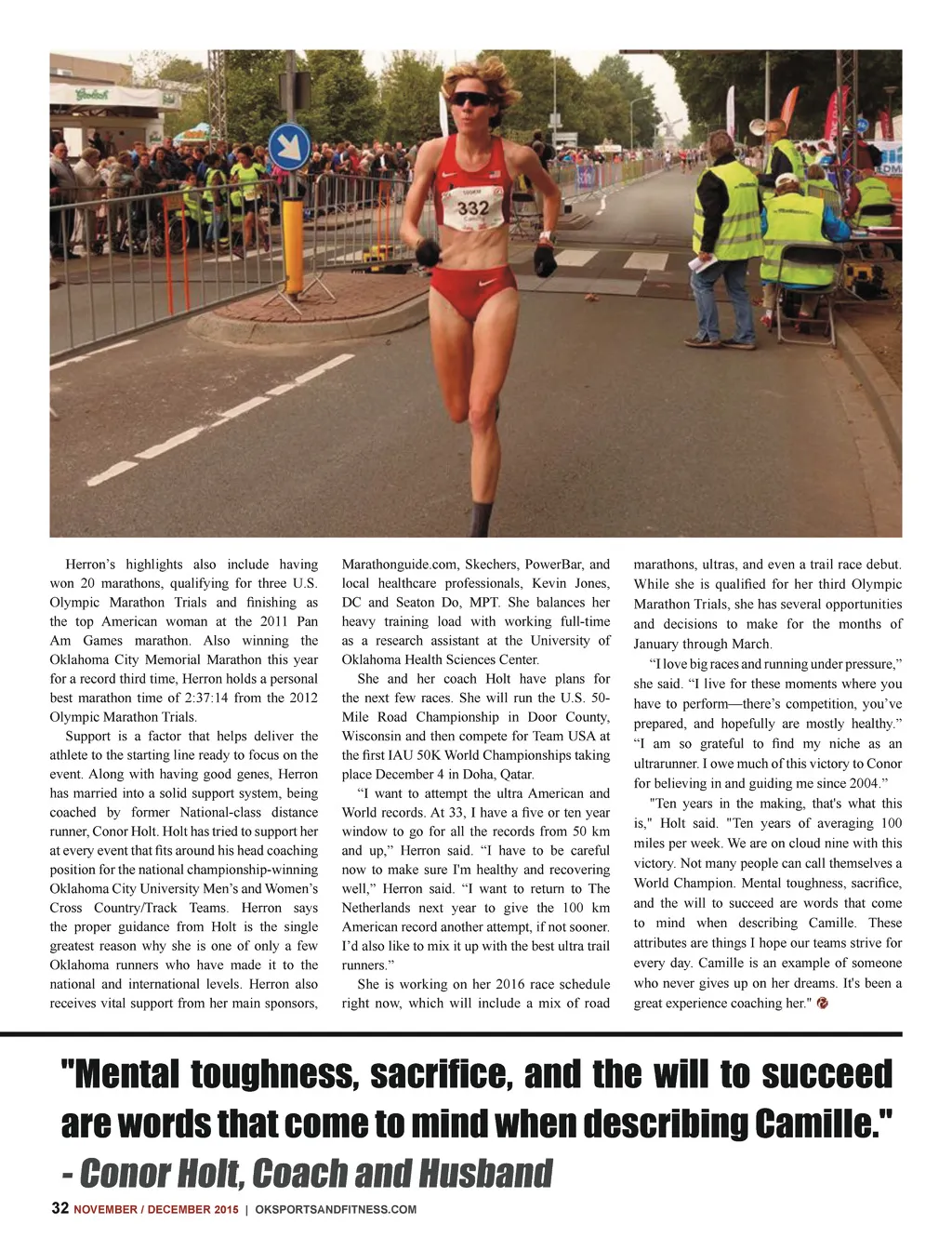 332

Herron's highlights also include having won 20 marathons, qualifying for three U.S. Olympic Marathon Trials and finishing as the top American woman at the 2011 Pan Am Games marathon. Also winning the Oklahoma City Memorial Marathon this year for a record third time, Herron holds a personal best marathon time of 2:37:14 from the 2012 Olympic Marathon Trials.

Support is a factor that helps deliver the athlete to the starting line ready to focus on the event. Along with having good genes, Herron has married into a solid support system, being coached by former National-class distance runner, Conor Holt. Holt has tried to support her at every event that fits around his head coaching position for the national championship-winning Oklahoma City University Men's and Women's Cross Country/Track Teams. Herron says the proper guidance from Holt is the single greatest reason why she is one of only a few Oklahoma runners who have made it to the national and international levels. Herron also receives vital support from her main sponsors, Marathonguide.com, Skechers, PowerBar, and local healthcare professionals, Kevin Jones, DC and Seaton Do, MPT. She balances her heavy training load with working full-time as a research assistant at the University of Oklahoma Health Sciences Center.

She and her coach Holt have plans for the next few races. She will run the U.S. 50-Mile Road Championship in Door County, Wisconsin and then compete for Team USA at the first IAU 50K World Championships taking place December 4 in Doha, Qatar.

"I want to attempt the ultra American and World records. At 33, I have a five or ten year window to go for all the records from 50 km and up," Herron said. "I have to be careful now to make sure I'm healthy and recovering well," Herron said. "I want to return to The Netherlands next year to give the 100 km American record another attempt, if not sooner. I'd also like to mix it up with the best ultra trail runners."

She is working on her 2016 race schedule right now, which will include a mix of road marathons, ultras, and even a trail race debut. While she is qualified for her third Olympic Marathon Trials, she has several opportunities and decisions to make for the months of January through March.

"I love big races and running under pressure," she said. "I live for these moments where you have to perform—there's competition, you've prepared, and hopefully are mostly healthy." "I am so grateful to find my niche as an ultrarunner. I owe much of this victory to Conor for believing in and guiding me since 2004."

"Ten years in the making, that's what this is," Holt said. "Ten years of averaging 100 miles per week. We are on cloud nine with this victory. Not many people can call themselves a World Champion. Mental toughness, sacrifice, and the will to succeed are words that come to mind when describing Camille. These attributes are things I hope our teams strive for every day. Camille is an example of someone who never gives up on her dreams. It's been a great experience coaching her."

"Mental toughness, sacrifice, and the will to succeed are words that come to mind when describing Camille."
- Conor Holt, Coach and Husband

32 NOVEMBER / DECEMBER 2015 | OKSPORTSANDFITNESS.COM